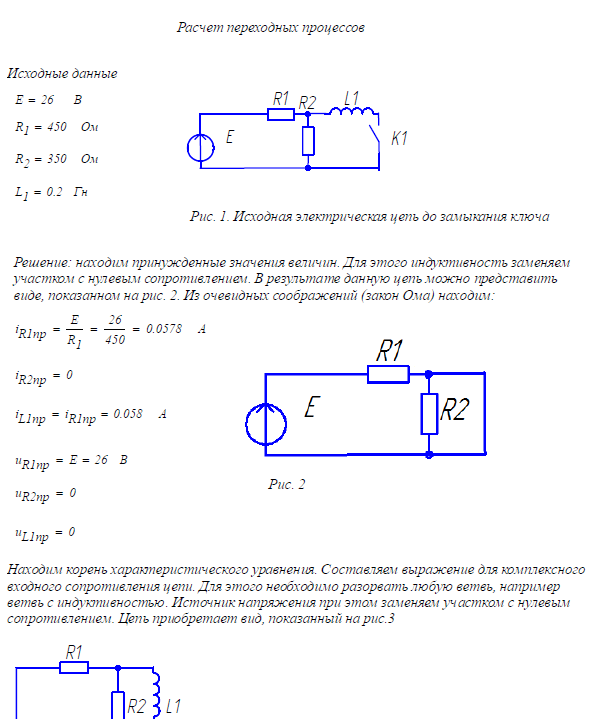 Расчет переходных процессов

Исходные данные

$E = 26$ В

$R_1 = 450$ Ом

$R_2 = 350$ Ом

$L_1 = 0.2$ Гн

R1 R2 L1

E K1

Рис. 1. Исходная электрическая цепь до замыкания ключа

Решение: находим принужденные значения величин. Для этого индуктивность заменяем участком с нулевым сопротивлением. В результате данную цепь можно представить виде, показанном на рис. 2. Из очевидных соображений (закон Ома) находим:

$i_{R1пр} = \frac{E}{R_1} = \frac{26}{450} = 0.0578$ А

$i_{R2пр} = 0$

$i_{L1пр} = i_{R1пр} = 0.058$ А

$u_{R1пр} = E = 26$ В

$u_{R2пр} = 0$

$u_{L1пр} = 0$

R1

E R2

Рис. 2

Находим корень характеристического уравнения. Составляем выражение для комплексного входного сопротивления цепи. Для этого необходимо разорвать любую ветвь, например ветвь с индуктивностью. Источник напряжения при этом заменяем участком с нулевым сопротивлением. Цепь приобретает вид, показанный на рис.3

R1

R2 L1